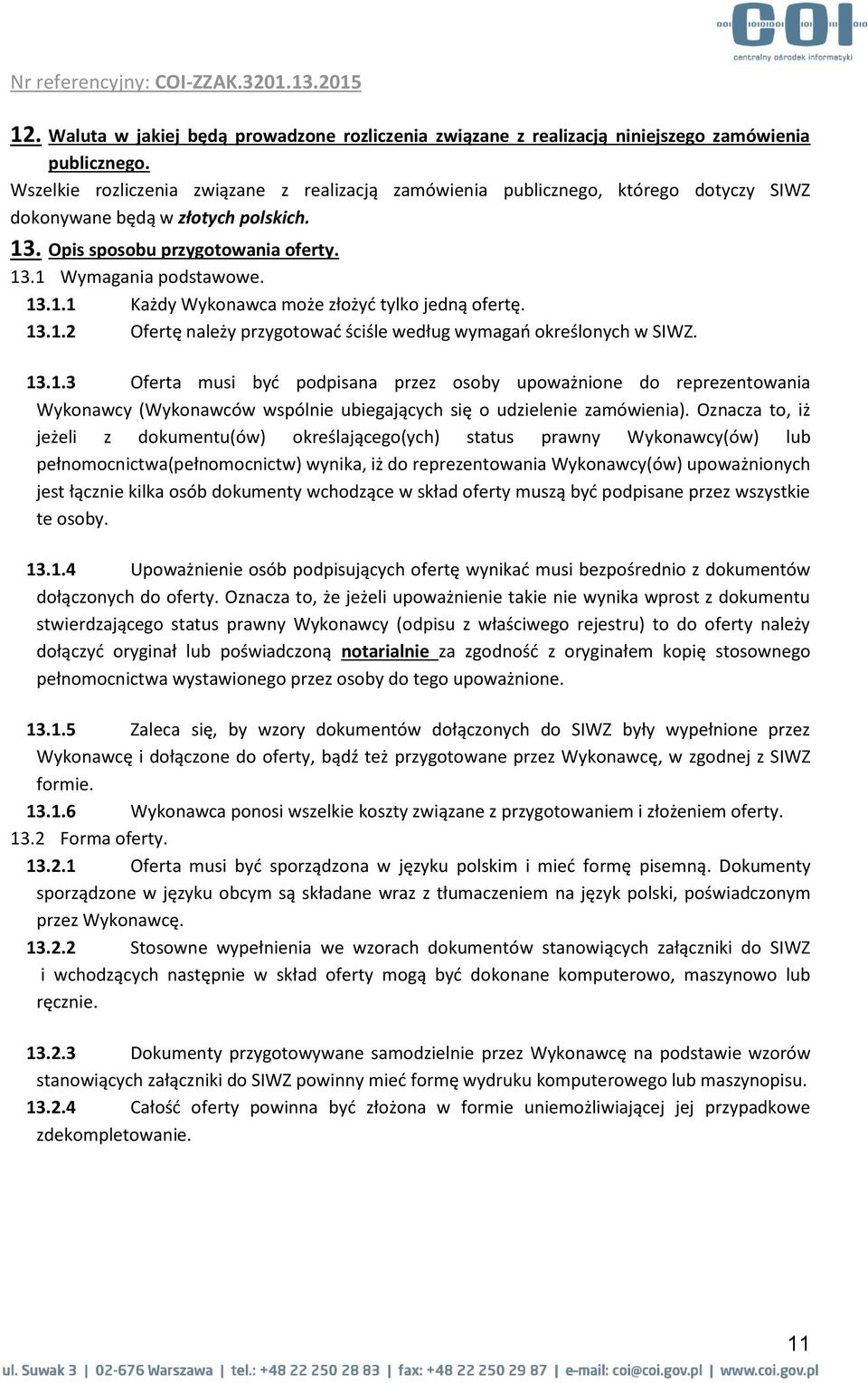 COI
centralny ośrodek informatyki

Nr referencyjny: COI-ZZAK.3201.13.2015

12. Waluta w jakiej będą prowadzone rozliczenia związane z realizacją niniejszego zamówienia publicznego.

Wszelkie rozliczenia związane z realizacją zamówienia publicznego, którego dotyczy SIWZ dokonywane będą w złotych polskich.

13. Opis sposobu przygotowania oferty.

13.1 Wymagania podstawowe.

13.1.1 Każdy Wykonawca może złożyć tylko jedną ofertę.

13.1.2 Ofertę należy przygotować ściśle według wymagań określonych w SIWZ.

13.1.3 Oferta musi być podpisana przez osoby upoważnione do reprezentowania Wykonawcy (Wykonawców wspólnie ubiegających się o udzielenie zamówienia). Oznacza to, iż jeżeli z dokumentu(ów) określającego(ych) status prawny Wykonawcy(ów) lub pełnomocnictwa(pełnomocnictw) wynika, iż do reprezentowania Wykonawcy(ów) upoważnionych jest łącznie kilka osób dokumenty wchodzące w skład oferty muszą być podpisane przez wszystkie te osoby.

13.1.4 Upoważnienie osób podpisujących ofertę wynikać musi bezpośrednio z dokumentów dołączonych do oferty. Oznacza to, że jeżeli upoważnienie takie nie wynika wprost z dokumentu stwierdzającego status prawny Wykonawcy (odpisu z właściwego rejestru) to do oferty należy dołączyć oryginał lub poświadczoną notarialnie za zgodność z oryginałem kopię stosownego pełnomocnictwa wystawionego przez osoby do tego upoważnione.

13.1.5 Zaleca się, by wzory dokumentów dołączonych do SIWZ były wypełnione przez Wykonawcę i dołączone do oferty, bądź też przygotowane przez Wykonawcę, w zgodnej z SIWZ formie.

13.1.6 Wykonawca ponosi wszelkie koszty związane z przygotowaniem i złożeniem oferty.

13.2 Forma oferty.

13.2.1 Oferta musi być sporządzona w języku polskim i mieć formę pisemną. Dokumenty sporządzone w języku obcym są składane wraz z tłumaczeniem na język polski, poświadczonym przez Wykonawcę.

13.2.2 Stosowne wypełnienia we wzorach dokumentów stanowiących załączniki do SIWZ i wchodzących następnie w skład oferty mogą być dokonane komputerowo, maszynowo lub ręcznie.

13.2.3 Dokumenty przygotowywane samodzielnie przez Wykonawcę na podstawie wzorów stanowiących załączniki do SIWZ powinny mieć formę wydruku komputerowego lub maszynopisu.

13.2.4 Całość oferty powinna być złożona w formie uniemożliwiającej jej przypadkowe zdekompletowanie.

11

ul. Suwak 3 | 02-676 Warszawa | tel.: +48 22 250 28 83 | fax: +48 22 250 29 87 | e-mail: coi@coi.gov.pl | www.coi.gov.pl